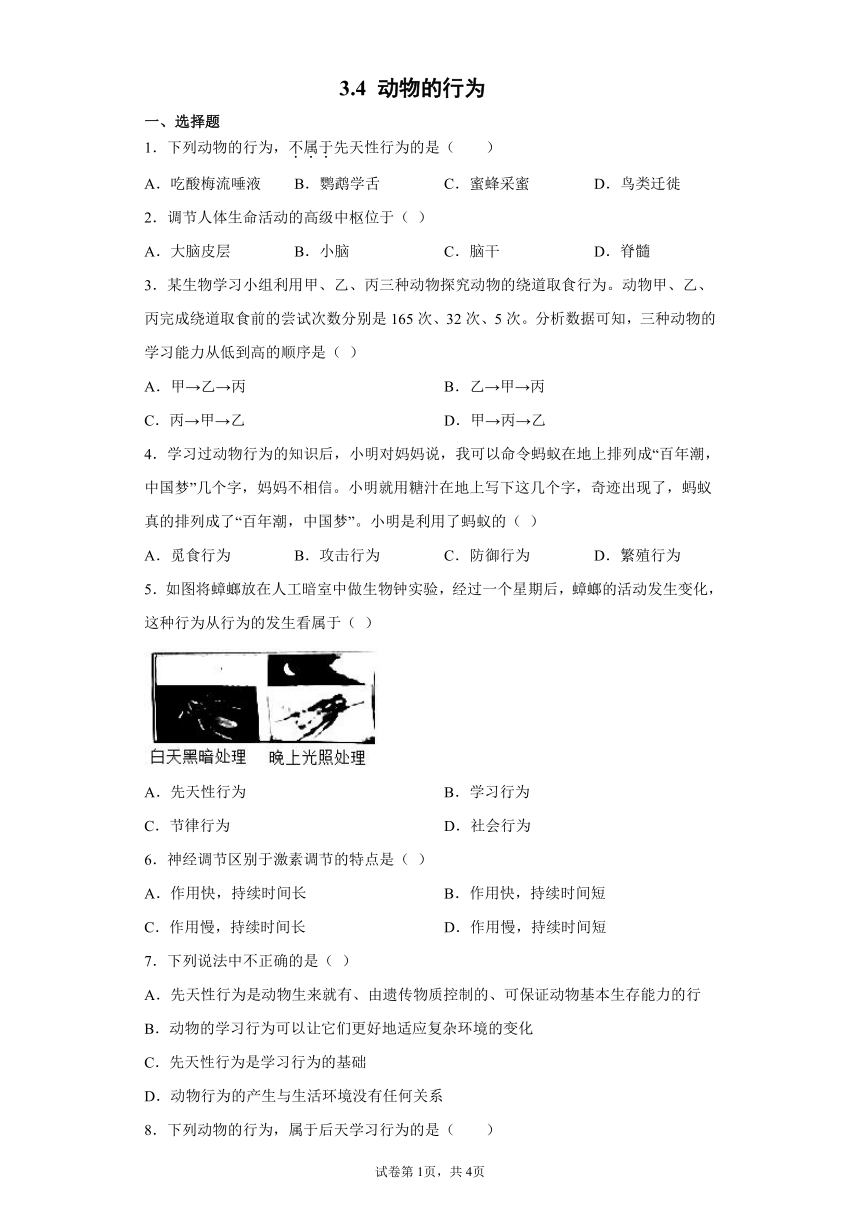 3.4 动物的行为

一、选择题

1．下列动物的行为，不属于先天性行为的是（　　）

A．吃酸梅流唾液　　B．鹦鹉学舌　　C．蜜蜂采蜜　　D．鸟类迁徙

2．调节人体生命活动的高级中枢位于（ ）

A．大脑皮层　　B．小脑　　C．脑干　　D．脊髓

3．某生物学习小组利用甲、乙、丙三种动物探究动物的绕道取食行为。动物甲、乙、丙完成绕道取食前的尝试次数分别是 165 次、32 次、5 次。分析数据可知，三种动物的学习能力从低到高的顺序是（ ）

A．甲→乙→丙　　B．乙→甲→丙

C．丙→甲→乙　　D．甲→丙→乙

4．学习过动物行为的知识后，小明对妈妈说，我可以命令蚂蚁在地上排列成“百年潮，中国梦”几个字，妈妈不相信。小明就用糖汁在地上写下这几个字，奇迹出现了，蚂蚁真的排列成了“百年潮，中国梦”。小明是利用了蚂蚁的（ ）

A．觅食行为　　B．攻击行为　　C．防御行为　　D．繁殖行为

5．如图将蟑螂放在人工暗室中做生物钟实验，经过一个星期后，蟑螂的活动发生变化，这种行为从行为的发生看属于（ ）

白天黑暗处理　晚上光照处理

A．先天性行为　　B．学习行为

C．节律行为　　D．社会行为

6．神经调节区别于激素调节的特点是（ ）

A．作用快，持续时间长　　B．作用快，持续时间短

C．作用慢，持续时间长　　D．作用慢，持续时间短

7．下列说法中不正确的是（ ）

A．先天性行为是动物生来就有、由遗传物质控制的、可保证动物基本生存能力的行

B．动物的学习行为可以让它们更好地适应复杂环境的变化

C．先天性行为是学习行为的基础

D．动物行为的产生与生活环境没有任何关系

8．下列动物的行为，属于后天学习行为的是（　　）

试卷第 1页，共 4页